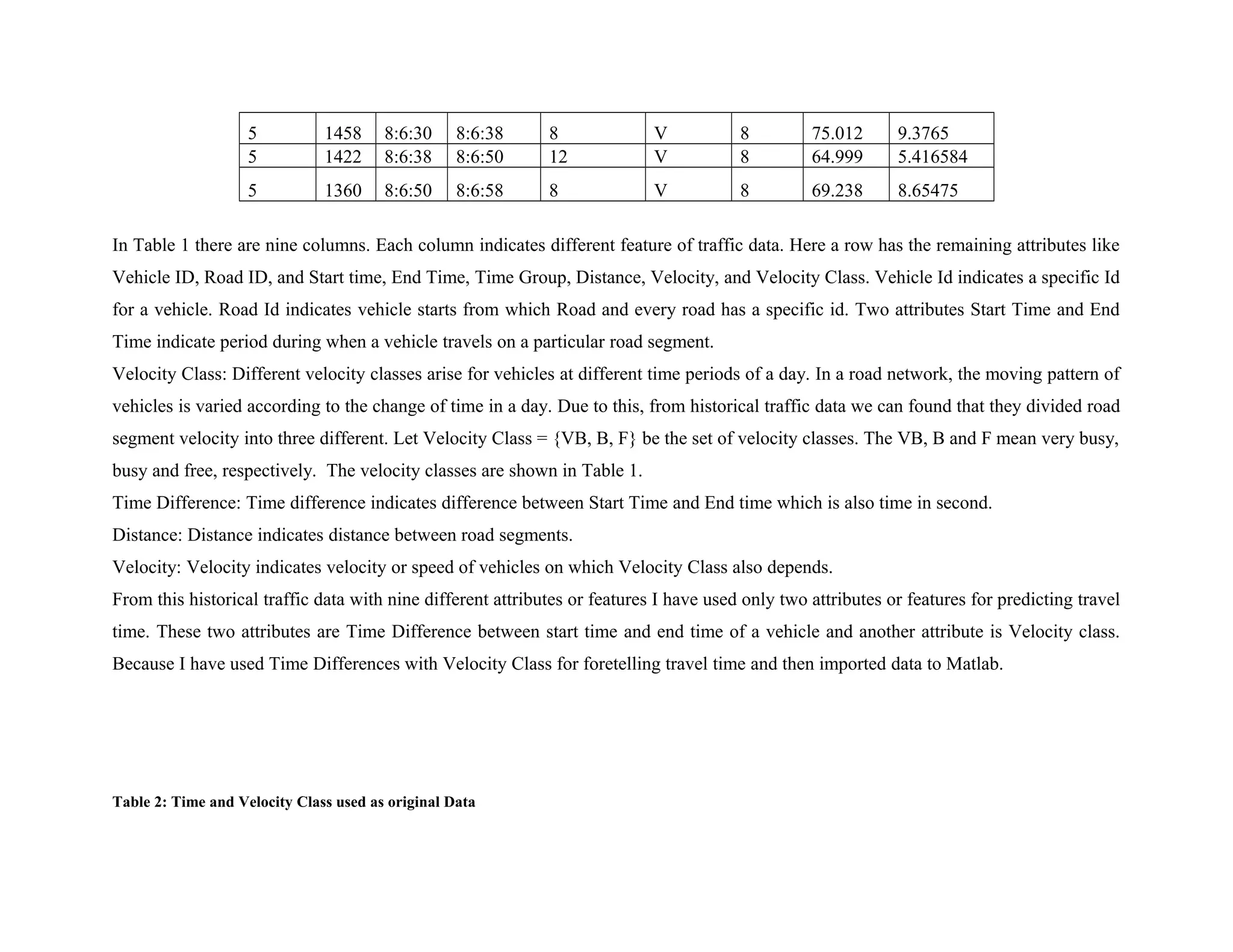 | 5 | 1458 | 8:6:30 | 8:6:38 | 8 | V | 8 | 75.012 | 9.3765 |
|---|---|---|---|---|---|---|---|---|
| 5 | 1422 | 8:6:38 | 8:6:50 | 12 | V | 8 | 64.999 | 5.416584 |
| 5 | 1360 | 8:6:50 | 8:6:58 | 8 | V | 8 | 69.238 | 8.65475 |

In Table 1 there are nine columns. Each column indicates different feature of traffic data. Here a row has the remaining attributes like Vehicle ID, Road ID, and Start time, End Time, Time Group, Distance, Velocity, and Velocity Class. Vehicle Id indicates a specific Id for a vehicle. Road Id indicates vehicle starts from which Road and every road has a specific id. Two attributes Start Time and End Time indicate period during when a vehicle travels on a particular road segment.

Velocity Class: Different velocity classes arise for vehicles at different time periods of a day. In a road network, the moving pattern of vehicles is varied according to the change of time in a day. Due to this, from historical traffic data we can found that they divided road segment velocity into three different. Let Velocity Class = {VB, B, F} be the set of velocity classes. The VB, B and F mean very busy, busy and free, respectively. The velocity classes are shown in Table 1.

Time Difference: Time difference indicates difference between Start Time and End time which is also time in second.

Distance: Distance indicates distance between road segments.

Velocity: Velocity indicates velocity or speed of vehicles on which Velocity Class also depends.

From this historical traffic data with nine different attributes or features I have used only two attributes or features for predicting travel time. These two attributes are Time Difference between start time and end time of a vehicle and another attribute is Velocity class. Because I have used Time Differences with Velocity Class for foretelling travel time and then imported data to Matlab.

Table 2: Time and Velocity Class used as original Data